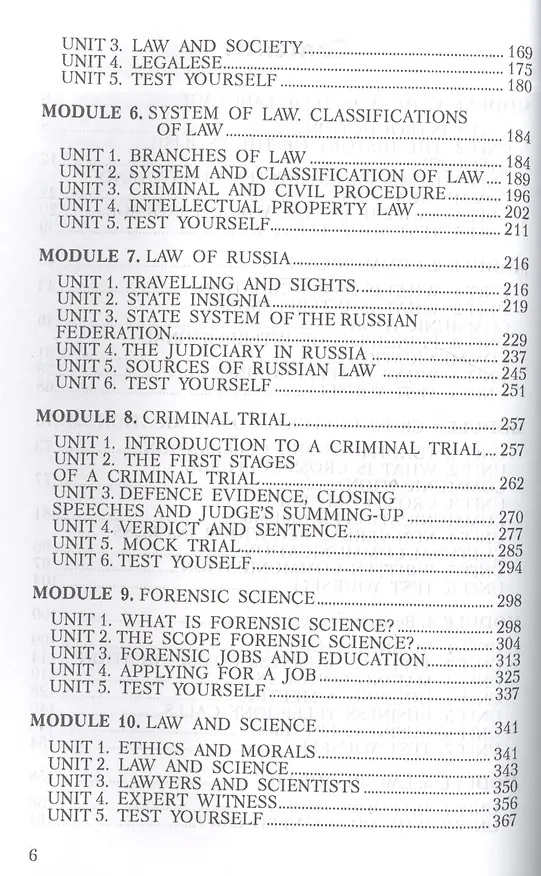 UNIT 3. LAW AND SOCIETY 169
UNIT 4. LEGALESE 175
UNIT 5. TEST YOURSELF 180

MODULE 6. SYSTEM OF LAW. CLASSIFICATIONS OF LAW 184
UNIT 1. BRANCHES OF LAW 184
UNIT 2. SYSTEM AND CLASSIFICATION OF LAW 189
UNIT 3. CRIMINAL AND CIVIL PROCEDURE 196
UNIT 4. INTELLECTUAL PROPERTY LAW 202
UNIT 5. TEST YOURSELF 211

MODULE 7. LAW OF RUSSIA 216
UNIT 1. TRAVELLING AND SIGHTS 216
UNIT 2. STATE INSIGNIA 219
UNIT 3. STATE SYSTEM OF THE RUSSIAN FEDERATION 229
UNIT 4. THE JUDICIARY IN RUSSIA 237
UNIT 5. SOURCES OF RUSSIAN LAW 245
UNIT 6. TEST YOURSELF 251

MODULE 8. CRIMINAL TRIAL 257
UNIT 1. INTRODUCTION TO A CRIMINAL TRIAL 257
UNIT 2. THE FIRST STAGES OF A CRIMINAL TRIAL 262
UNIT 3. DEFENCE EVIDENCE, CLOSING SPEECHES AND JUDGE'S SUMMING-UP 270
UNIT 4. VERDICT AND SENTENCE 277
UNIT 5. MOCK TRIAL 285
UNIT 6. TEST YOUSELF 294

MODULE 9. FORENSIC SCIENCE 298
UNIT 1. WHAT IS FORENSIC SCIENCE? 298
UNIT 2. THE SCOPE FORENSIC SCIENCE? 304
UNIT 3. FORENSIC JOBS AND EDUCATION 313
UNIT 4. APPLYING FOR A JOB 325
UNIT 5. TEST YOURSELF 337

MODULE 10. LAW AND SCIENCE 341
UNIT 1. ETHICS AND MORALS 341
UNIT 2. LAW AND SCIENCE 343
UNIT 3. LAWYERS AND SCIENTISTS 350
UNIT 4. EXPERT WITNESS 356
UNIT 5. TEST YOURSELF 367

6